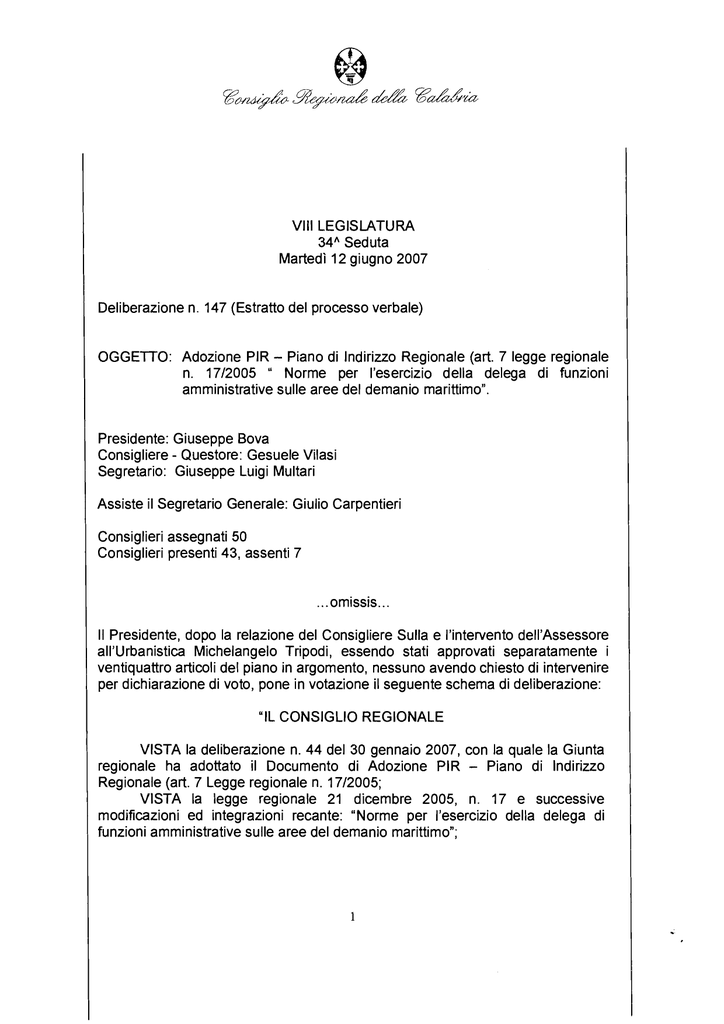 Consiglio Regionale della Calabria

VIII LEGISLATURA
34^ Seduta
Martedì 12 giugno 2007

Deliberazione n. 147 (Estratto del processo verbale)

OGGETTO: Adozione PIR – Piano di Indirizzo Regionale (art. 7 legge regionale n. 17/2005 " Norme per l'esercizio della delega di funzioni amministrative sulle aree del demanio marittimo".

Presidente: Giuseppe Bova
Consigliere - Questore: Gesuele Vilasi
Segretario: Giuseppe Luigi Multari

Assiste il Segretario Generale: Giulio Carpentieri

Consiglieri assegnati 50
Consiglieri presenti 43, assenti 7

...omissis...

Il Presidente, dopo la relazione del Consigliere Sulla e l'intervento dell'Assessore all'Urbanistica Michelangelo Tripodi, essendo stati approvati separatamente i ventiquattro articoli del piano in argomento, nessuno avendo chiesto di intervenire per dichiarazione di voto, pone in votazione il seguente schema di deliberazione:

"IL CONSIGLIO REGIONALE

VISTA la deliberazione n. 44 del 30 gennaio 2007, con la quale la Giunta regionale ha adottato il Documento di Adozione PIR – Piano di Indirizzo Regionale (art. 7 Legge regionale n. 17/2005;
VISTA la legge regionale 21 dicembre 2005, n. 17 e successive modificazioni ed integrazioni recante: "Norme per l'esercizio della delega di funzioni amministrative sulle aree del demanio marittimo";

1